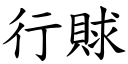 行賕